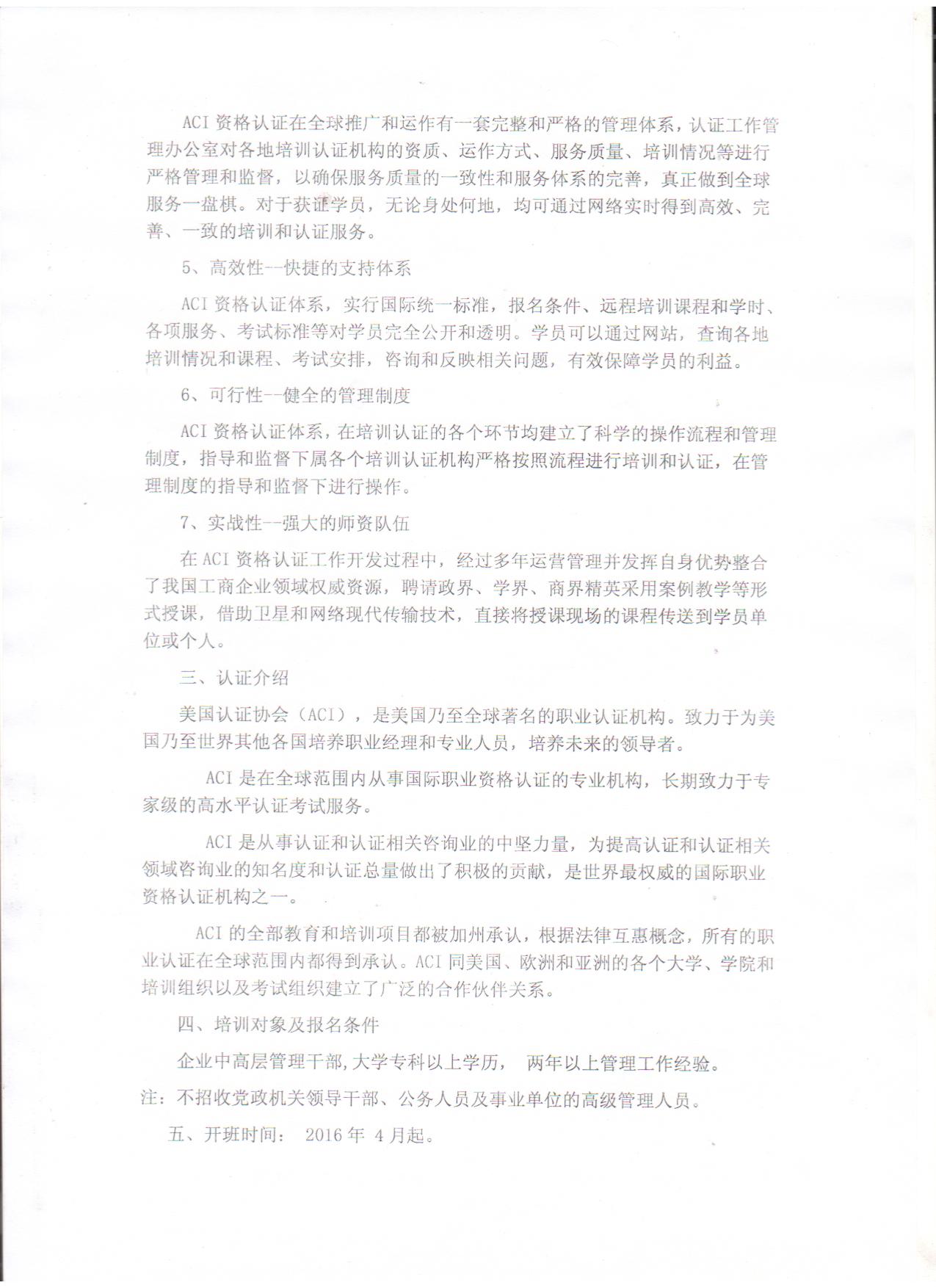 ACI 资格认证在全球推广和运作有一套完整和严格的管理体系，认证工作管理办公室对各地培训认证机构的资质、运作方式、服务质量、培训情况等进行严格管理和监督，以确保服务质量的一致性和服务体系的完善，真正做到全球服务一盘棋。对于获证学员，无论身处何地，均可通过网络实时得到高效、完善、一致的培训和认证服务。

5、高效性--快捷的支持体系

ACI 资格认证体系，实行国际统一标准，报名条件、远程培训课程和学时、各项服务、考试标准等对学员完全公开和透明。学员可以通过网站，查询各地培训情况和课程、考试安排，咨询和反映相关问题，有效保障学员的利益。

6、可行性--健全的管理制度

ACI 资格认证体系，在培训认证的各个环节均建立了科学的操作流程和管理制度，指导和监督下属各个培训认证机构严格按照流程进行培训和认证，在管理制度的指导和监督下进行操作。

7、实战性--强大的师资队伍

在 ACI 资格认证工作开发过程中，经过多年运营管理并发挥自身优势整合了我国工商企业领域权威资源，聘请政界、学界、商界精英采用案例教学等形式授课，借助卫星和网络现代传输技术，直接将授课现场的课程传送到学员单位或个人。

三、认证介绍

美国认证协会（ACI），是美国乃至全球著名的职业认证机构。致力于为美国乃至世界其他各国培养职业经理和专业人员，培养未来的领导者。

ACI 是在全球范围内从事国际职业资格认证的专业机构，长期致力于专家级的高水平认证考试服务。

ACI 是从事认证和认证相关咨询业的中坚力量，为提高认证和认证相关领域咨询业的知名度和认证总量做出了积极的贡献，是世界最权威的国际职业资格认证机构之一。

ACI 的全部教育和培训项目都被加州承认，根据法律互惠概念，所有的职业认证在全球范围内都得到承认。ACI 同美国、欧洲和亚洲的各个大学、学院和培训组织以及考试组织建立了广泛的合作伙伴关系。

四、培训对象及报名条件

企业中高层管理干部，大学专科以上学历， 两年以上管理工作经验。

注：不招收党政机关领导干部、公务人员及事业单位的高级管理人员。

五、开班时间： 2016 年 4 月起。